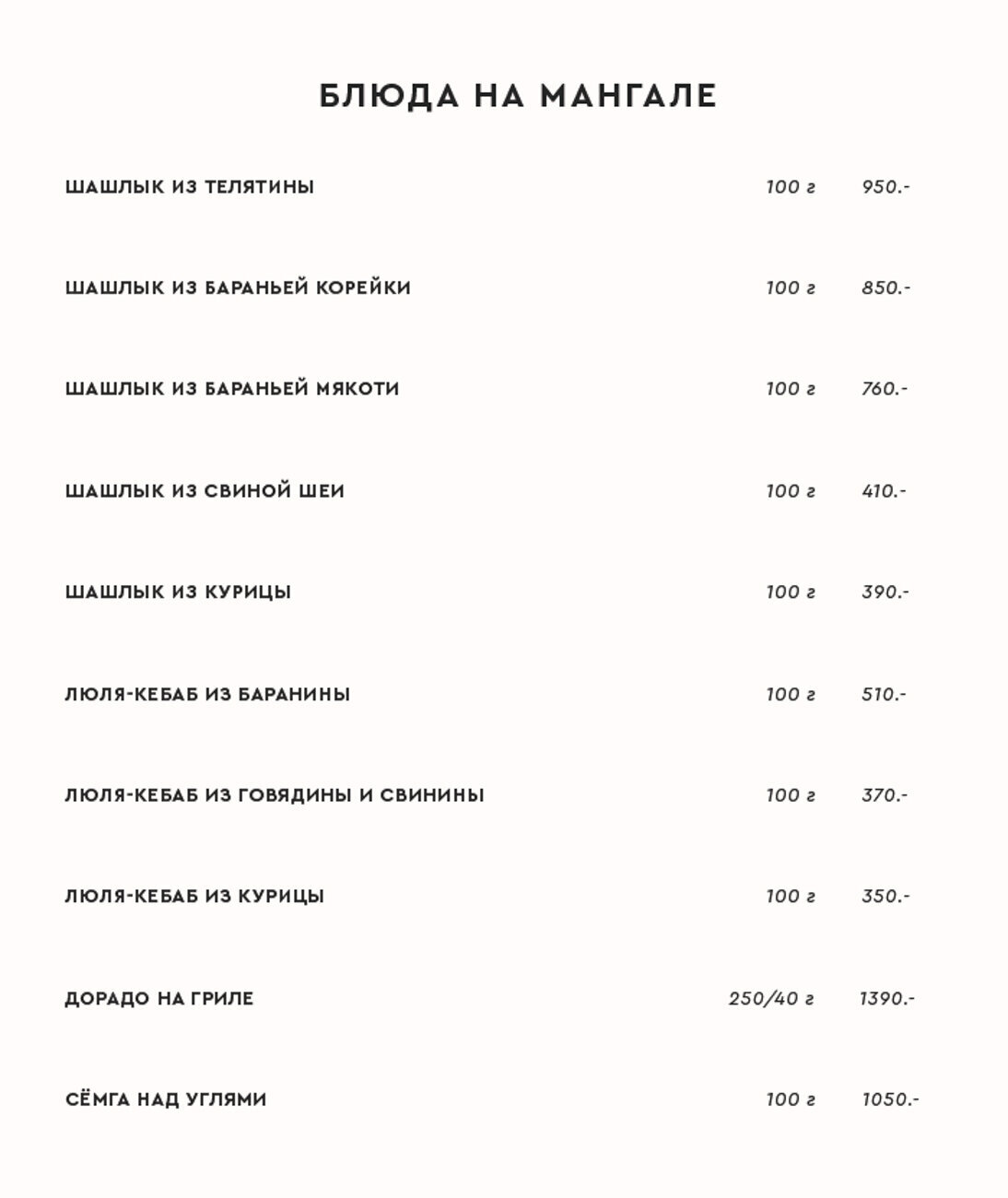 БЛЮДА НА МАНГАЛЕ

ШАШЛЫК ИЗ ТЕЛЯТИНЫ 100 г 950.-

ШАШЛЫК ИЗ БАРАНЬЕЙ КОРЕЙКИ 100 г 850.-

ШАШЛЫК ИЗ БАРАНЬЕЙ МЯКОТИ 100 г 760.-

ШАШЛЫК ИЗ СВИНОЙ ШЕИ 100 г 410.-

ШАШЛЫК ИЗ КУРИЦЫ 100 г 390.-

ЛЮЛЯ-КЕБАБ ИЗ БАРАНИНЫ 100 г 510.-

ЛЮЛЯ-КЕБАБ ИЗ ГОВЯДИНЫ И СВИНИНЫ 100 г 370.-

ЛЮЛЯ-КЕБАБ ИЗ КУРИЦЫ 100 г 350.-

ДОРАДО НА ГРИЛЕ 250/40 г 1390.-

СЁМГА НАД УГЛЯМИ 100 г 1050.-